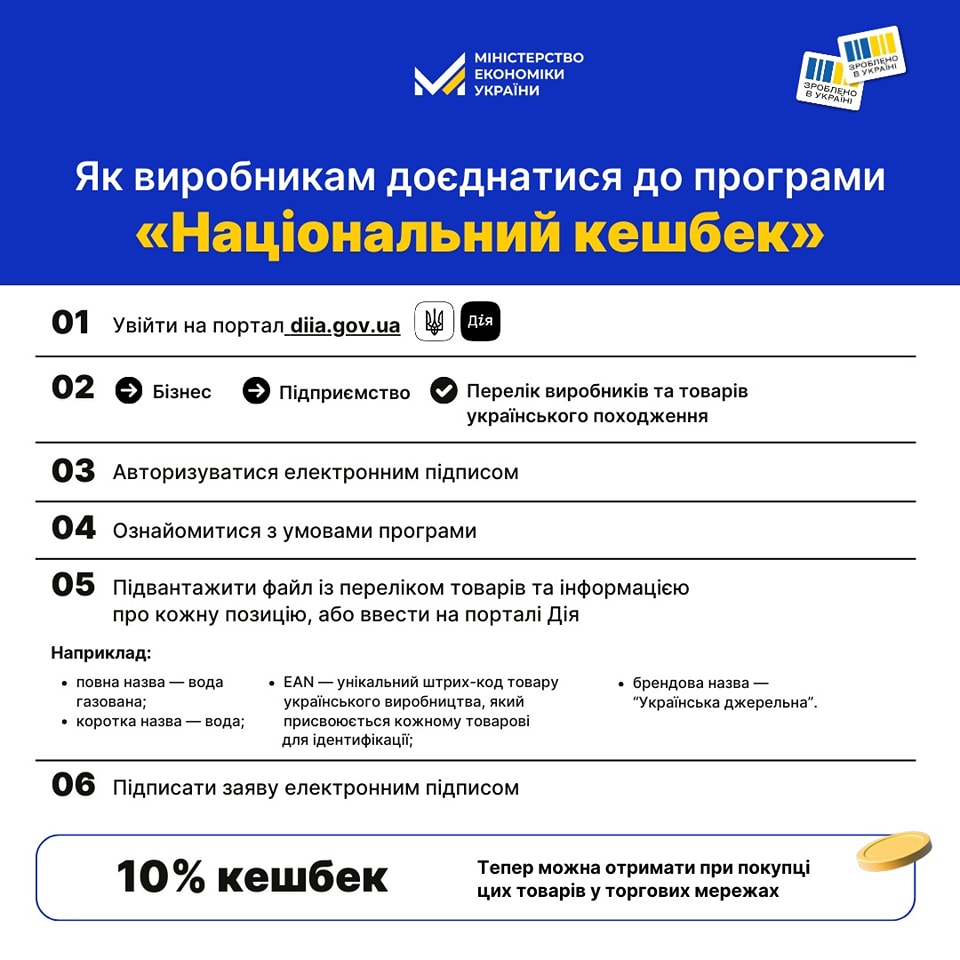 МІНІСТЕРСТВО ЕКОНОМІКИ УКРАЇНИ

ЗРОБЛЕНО В УКРАЇНІ
ЗРОБЛЕНО В УКРАЇНІ

Як виробникам доєднатися до програми
«Національний кешбек»

01 Увійти на портал diia.gov.ua Дія

02 Бізнес Підприємство Перелік виробників та товарів українського походження

03 Авторизуватися електронним підписом

04 Ознайомитися з умовами програми

05 Підвантажити файл із переліком товарів та інформацією про кожну позицію, або ввести на порталі Дія

Наприклад:

• повна назва — вода газована;
• коротка назва — вода;

• EAN — унікальний штрих-код товару українського виробництва, який присвоюється кожному товарові для ідентифікації;

• брендова назва — "Українська джерельна".

06 Підписати заяву електронним підписом

10% кешбек

Тепер можна отримати при покупці цих товарів у торгових мережах